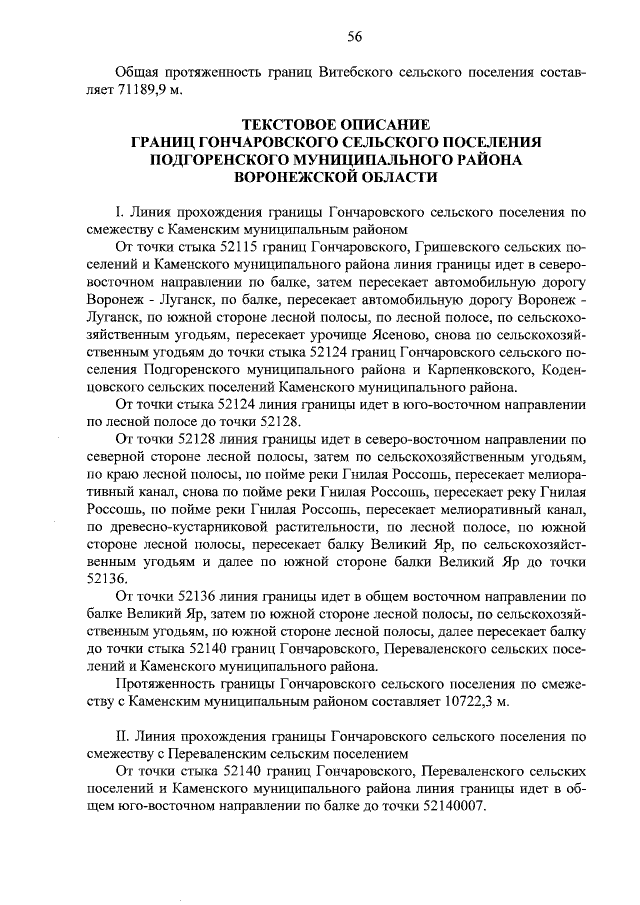 56

Общая протяженность границ Витебского сельского поселения составляет 71189,9 м.

ТЕКСТОВОЕ ОПИСАНИЕ
ГРАНИЦ ГОНЧАРОВСКОГО СЕЛЬСКОГО ПОСЕЛЕНИЯ
ПОДГОРЕНСКОГО МУНИЦИПАЛЬНОГО РАЙОНА
ВОРОНЕЖСКОЙ ОБЛАСТИ

I. Линия прохождения границы Гончаровского сельского поселения по смежеству с Каменским муниципальным районом

От точки стыка 52115 границ Гончаровского, Гришевского сельских поселений и Каменского муниципального района линия границы идет в северо-восточном направлении по балке, затем пересекает автомобильную дорогу Воронеж - Луганск, по балке, пересекает автомобильную дорогу Воронеж - Луганск, по южной стороне лесной полосы, по лесной полосе, по сельскохозяйственным угодьям, пересекает урочище Ясеново, снова по сельскохозяйственным угодьям до точки стыка 52124 границ Гончаровского сельского поселения Подгоренского муниципального района и Карпенковского, Коденцовского сельских поселений Каменского муниципального района.

От точки стыка 52124 линия границы идет в юго-восточном направлении по лесной полосе до точки 52128.

От точки 52128 линия границы идет в северо-восточном направлении по северной стороне лесной полосы, затем по сельскохозяйственным угодьям, по краю лесной полосы, по пойме реки Гнилая Россошь, пересекает мелиоративный канал, снова по пойме реки Гнилая Россошь, пересекает реку Гнилая Россошь, по пойме реки Гнилая Россошь, пересекает мелиоративный канал, по древесно-кустарниковой растительности, по лесной полосе, по южной стороне лесной полосы, пересекает балку Великий Яр, по сельскохозяйственным угодьям и далее по южной стороне балки Великий Яр до точки 52136.

От точки 52136 линия границы идет в общем восточном направлении по балке Великий Яр, затем по южной стороне лесной полосы, по сельскохозяйственным угодьям, по южной стороне лесной полосы, далее пересекает балку до точки стыка 52140 границ Гончаровского, Переваленского сельских поселений и Каменского муниципального района.

Протяженность границы Гончаровского сельского поселения по смежеству с Каменским муниципальным районом составляет 10722,3 м.

II. Линия прохождения границы Гончаровского сельского поселения по смежеству с Переваленским сельским поселением

От точки стыка 52140 границ Гончаровского, Переваленского сельских поселений и Каменского муниципального района линия границы идет в общем юго-восточном направлении по балке до точки 52140007.